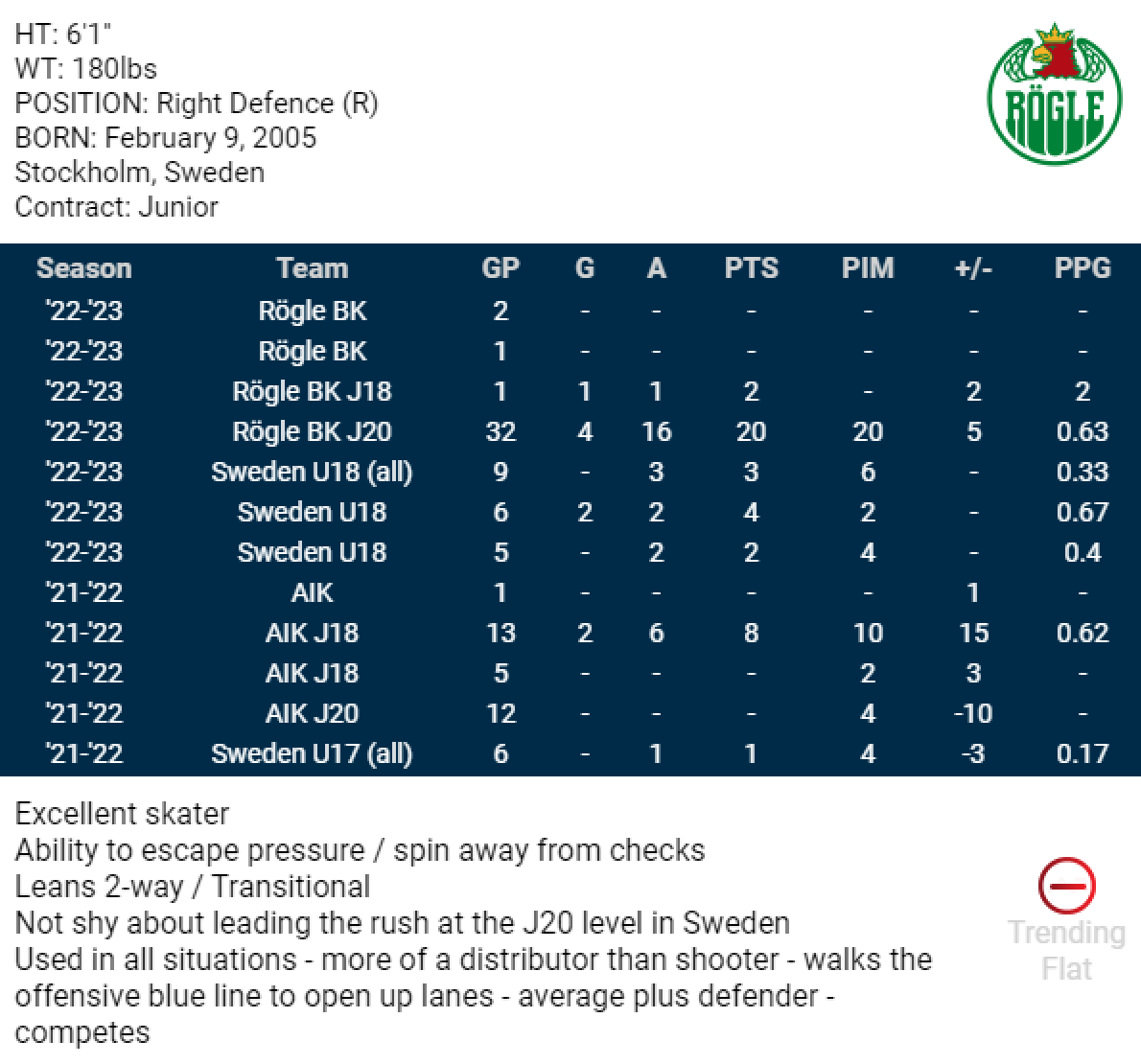 HT: 6'1"
WT: 180lbs
POSITION: Right Defence (R)
BORN: February 9, 2005
Stockholm, Sweden
Contract: Junior

RÖGLE

| Season | Team | GP | G | A | PTS | PIM | +/- | PPG |
|---|---|---|---|---|---|---|---|---|
| '22-'23 | Rögle BK | 2 | - | - | - | - | - | - |
| '22-'23 | Rögle BK | 1 | - | - | - | - | - | - |
| '22-'23 | Rögle BK J18 | 1 | 1 | 1 | 2 | - | 2 | 2 |
| '22-'23 | Rögle BK J20 | 32 | 4 | 16 | 20 | 20 | 5 | 0.63 |
| '22-'23 | Sweden U18 (all) | 9 | - | 3 | 3 | 6 | - | 0.33 |
| '22-'23 | Sweden U18 | 6 | 2 | 2 | 4 | 2 | - | 0.67 |
| '22-'23 | Sweden U18 | 5 | - | 2 | 2 | 4 | - | 0.4 |
| '21-'22 | AIK | 1 | - | - | - | - | 1 | - |
| '21-'22 | AIK J18 | 13 | 2 | 6 | 8 | 10 | 15 | 0.62 |
| '21-'22 | AIK J18 | 5 | - | - | - | 2 | 3 | - |
| '21-'22 | AIK J20 | 12 | - | - | - | 4 | -10 | - |
| '21-'22 | Sweden U17 (all) | 6 | - | 1 | 1 | 4 | -3 | 0.17 |

Excellent skater
Ability to escape pressure / spin away from checks
Leans 2-way / Transitional
Not shy about leading the rush at the J20 level in Sweden
Used in all situations - more of a distributor than shooter - walks the offensive blue line to open up lanes - average plus defender - competes

Trending Flat